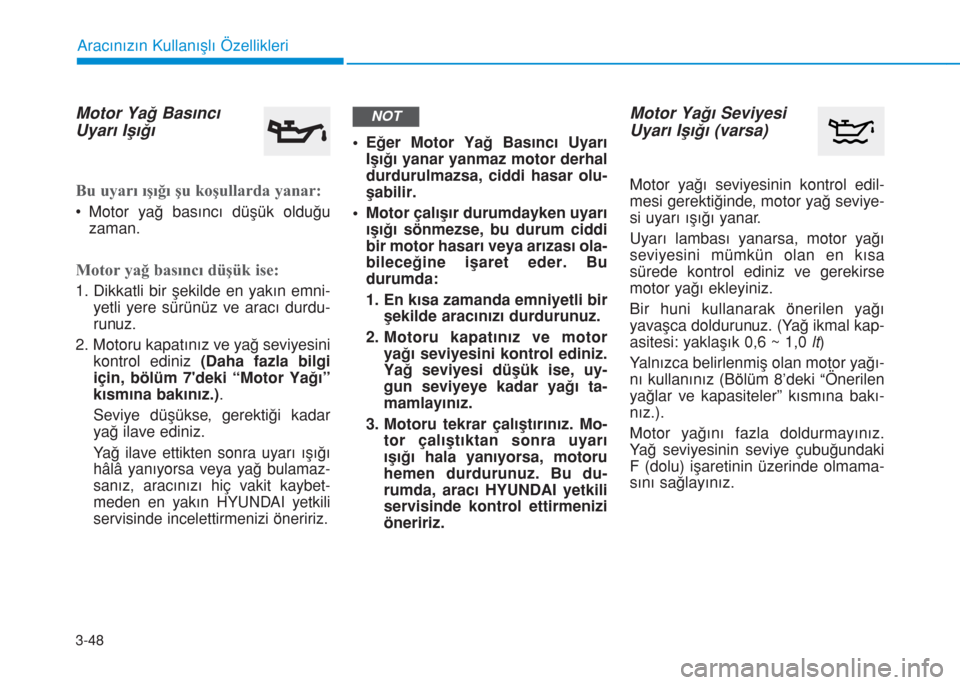 Aracınızın Kullanışlı Özellikleri

Motor Yağ Basıncı Uyarı Işığı

Bu uyarı ışığı şu koşullarda yanar:

• Motor yağ basıncı düşük olduğu zaman.

Motor yağ basıncı düşük ise:

1. Dikkatli bir şekilde en yakın emniyetli yere sürünüz ve aracı durdurunuz.

2. Motoru kapatınız ve yağ seviyesini kontrol ediniz (Daha fazla bilgi için, bölüm 7'deki “Motor Yağı” kısmına bakınız.).

Seviye düşükse, gerektiği kadar yağ ilave ediniz.

Yağ ilave ettikten sonra uyarı ışığı hâlâ yanıyorsa veya yağ bulamazsanız, aracınızı hiç vakit kaybetmeden en yakın HYUNDAI yetkili servisinde incelettirmenizi öneririz.

NOT

• Eğer Motor Yağ Basıncı Uyarı Işığı yanar yanmaz motor derhal durdurulmazsa, ciddi hasar oluşabilir.

• Motor çalışır durumdayken uyarı ışığı sönmezse, bu durum ciddi bir motor hasarı veya arızası olabileceğine işaret eder. Bu durumda:

1. En kısa zamanda emniyetli bir şekilde aracınızı durdurunuz.

2. Motoru kapatınız ve motor yağı seviyesini kontrol ediniz. Yağ seviyesi düşük ise, uygun seviyeye kadar yağı tamamlayınız.

3. Motoru tekrar çalıştırınız. Motor çalıştıktan sonra uyarı ışığı hala yanıyorsa, motoru hemen durdurunuz. Bu durumda, aracı HYUNDAI yetkili servisinde kontrol ettirmenizi öneririz.

Motor Yağı Seviyesi Uyarı Işığı (varsa)

Motor yağı seviyesinin kontrol edilmesi gerektiğinde, motor yağ seviyesi uyarı ışığı yanar.

Uyarı lambası yanarsa, motor yağı seviyesini mümkün olan en kısa sürede kontrol ediniz ve gerekirse motor yağı ekleyiniz.

Bir huni kullanarak önerilen yağı yavaşça doldurunuz. (Yağ ikmal kapasitesi: yaklaşık 0,6 ~ 1,0 lt)

Yalnızca belirlenmiş olan motor yağını kullanınız (Bölüm 8’deki “Önerilen yağlar ve kapasiteler” kısmına bakınız.).

Motor yağını fazla doldurmayınız. Yağ seviyesinin seviye çubuğundaki F (dolu) işaretinin üzerinde olmamasını sağlayınız.

3-48

carmanualsonline.info